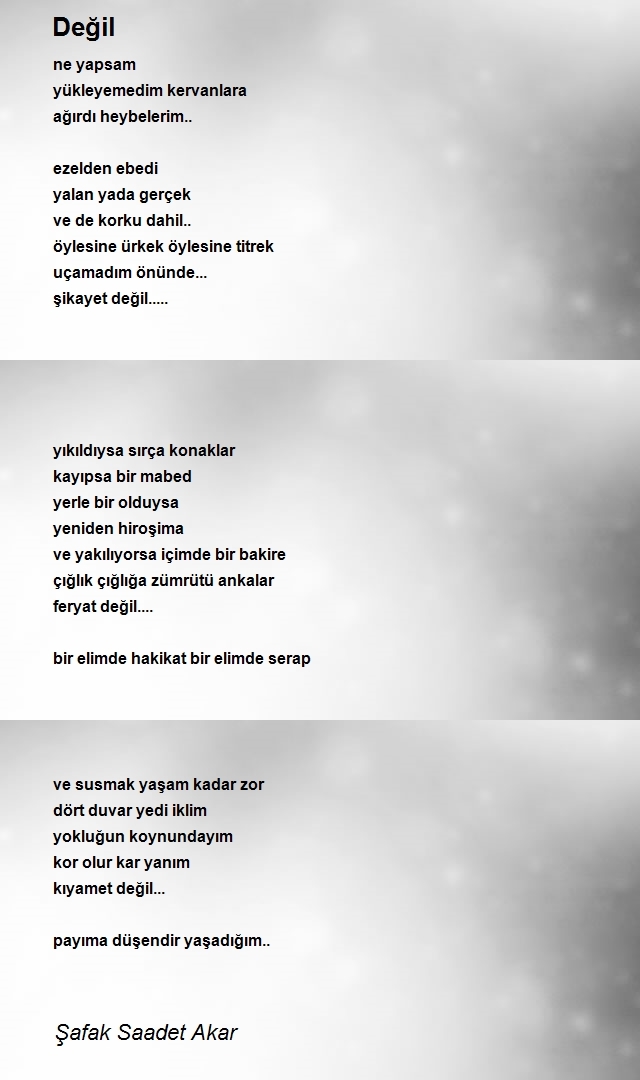 Değil

ne yapsam
yükleyemedim kervanlara
ağırdı heybelerim..

ezelden ebedi
yalan yada gerçek
ve de korku dahil..
öylesine ürkek öylesine titrek
uçamadım önünde...
şikayet değil.....

yıkıldıysa sırça konaklar
kayıpsa bir mabed
yerle bir olduysa
yeniden hiroşima
ve yakılıyorsa içimde bir bakire
çığlık çığlığa zümrütü ankalar
feryat değil....

bir elimde hakikat bir elimde serap

ve susmak yaşam kadar zor
dört duvar yedi iklim
yokluğun koynundayım
kor olur kar yanım
kıyamet değil...

payıma düşendir yaşadığım..

Şafak Saadet Akar